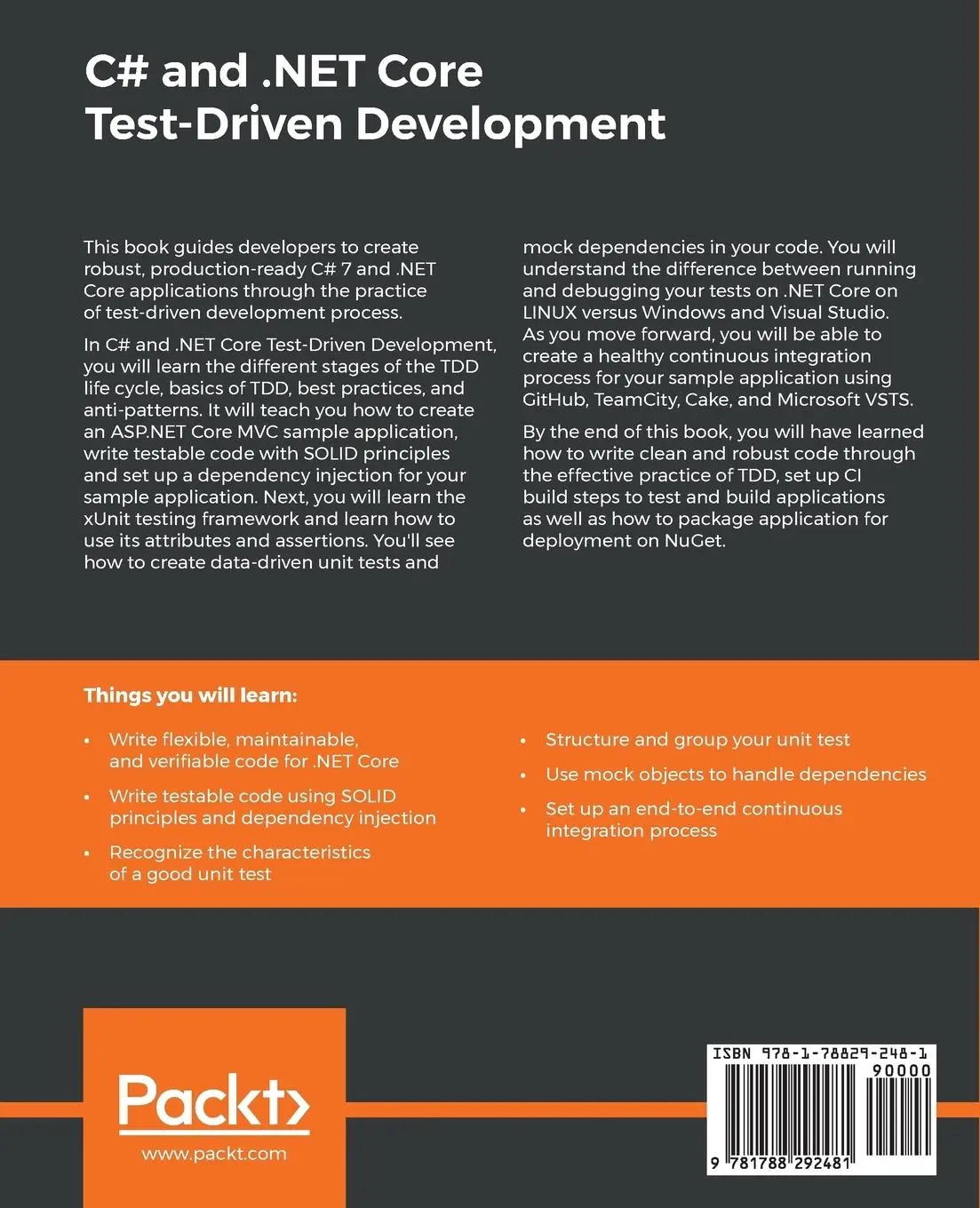 C# and .NET Core
Test-Driven Development

This book guides developers to create robust, production-ready C# 7 and .NET Core applications through the practice of test-driven development process.

In C# and .NET Core Test-Driven Development, you will learn the different stages of the TDD life cycle, basics of TDD, best practices, and anti-patterns. It will teach you how to create an ASP.NET Core MVC sample application, write testable code with SOLID principles and set up a dependency injection for your sample application. Next, you will learn the xUnit testing framework and learn how to use its attributes and assertions. You'll see how to create data-driven unit tests and mock dependencies in your code. You will understand the difference between running and debugging your tests on .NET Core on LINUX versus Windows and Visual Studio. As you move forward, you will be able to create a healthy continuous integration process for your sample application using GitHub, TeamCity, Cake, and Microsoft VSTS.

By the end of this book, you will have learned how to write clean and robust code through the effective practice of TDD, set up CI build steps to test and build applications as well as how to package application for deployment on NuGet.

Things you will learn:

• Write flexible, maintainable, and verifiable code for .NET Core
• Write testable code using SOLID principles and dependency injection
• Recognize the characteristics of a good unit test
• Structure and group your unit test
• Use mock objects to handle dependencies
• Set up an end-to-end continuous integration process

Packt>
www.packt.com

ISBN 978-1-78829-248-1
90000
9 781788 292481